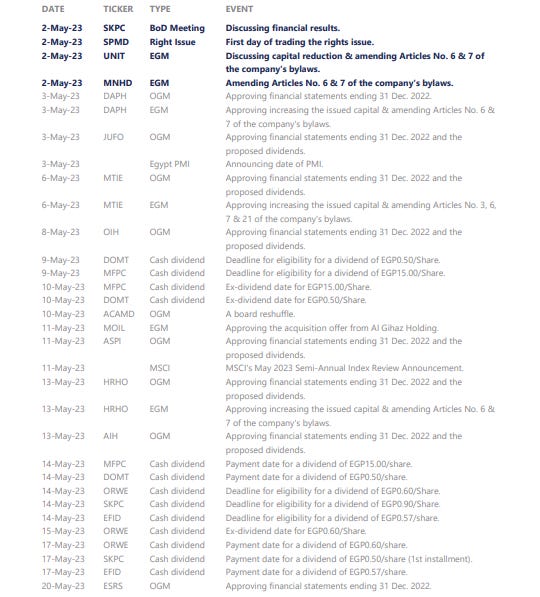 | DATE | TICKER | TYPE | EVENT |
|---|---|---|---|
| 2-May-23 | SKPC | BoD Meeting | Discussing financial results. |
| 2-May-23 | SPMD | Right Issue | First day of trading the rights issue. |
| 2-May-23 | UNIT | EGM | Discussing capital reduction & amending Articles No. 6 & 7 of the company's bylaws. |
| 2-May-23 | MNHD | EGM | Amending Articles No. 6 & 7 of the company's bylaws. |
| 3-May-23 | DAPH | OGM | Approving financial statements ending 31 Dec. 2022. |
| 3-May-23 | DAPH | EGM | Approving increasing the issued capital & amending Articles No. 6 & 7 of the company's bylaws. |
| 3-May-23 | JUFO | OGM | Approving financial statements ending 31 Dec. 2022 and the proposed dividends. |
| 3-May-23 | | Egypt PMI | Announcing date of PMI. |
| 6-May-23 | MTIE | OGM | Approving financial statements ending 31 Dec. 2022 and the proposed dividends. |
| 6-May-23 | MTIE | EGM | Approving increasing the issued capital & amending Articles No. 3, 6, 7 & 21 of the company's bylaws. |
| 8-May-23 | OIH | OGM | Approving financial statements ending 31 Dec. 2022 and the proposed dividends. |
| 9-May-23 | DOMT | Cash dividend | Deadline for eligibility for a dividend of EGP0.50/Share. |
| 9-May-23 | MFPC | Cash dividend | Deadline for eligibility for a dividend of EGP15.00/Share. |
| 10-May-23 | MFPC | Cash dividend | Ex-dividend date for EGP15.00/Share. |
| 10-May-23 | DOMT | Cash dividend | Ex-dividend date for EGP0.50/Share. |
| 10-May-23 | ACAMD | OGM | A board reshuffle. |
| 11-May-23 | MOIL | EGM | Approving the acquisition offer from Al Gihaz Holding. |
| 11-May-23 | ASPI | OGM | Approving financial statements ending 31 Dec. 2022 and the proposed dividends. |
| 11-May-23 | | MSCI | MSCI's May 2023 Semi-Annual Index Review Announcement. |
| 13-May-23 | HRHO | OGM | Approving financial statements ending 31 Dec. 2022 and the proposed dividends. |
| 13-May-23 | HRHO | EGM | Approving increasing the issued capital & amending Articles No. 6 & 7 of the company's bylaws. |
| 13-May-23 | AIH | OGM | Approving financial statements ending 31 Dec. 2022 and the proposed dividends. |
| 14-May-23 | MFPC | Cash dividend | Payment date for a dividend of EGP15.00/share. |
| 14-May-23 | DOMT | Cash dividend | Payment date for a dividend of EGP0.50/share. |
| 14-May-23 | ORWE | Cash dividend | Deadline for eligibility for a dividend of EGP0.60/Share. |
| 14-May-23 | SKPC | Cash dividend | Deadline for eligibility for a dividend of EGP0.90/Share. |
| 14-May-23 | EFID | Cash dividend | Deadline for eligibility for a dividend of EGP0.57/share. |
| 15-May-23 | ORWE | Cash dividend | Ex-dividend date for EGP0.60/Share. |
| 17-May-23 | ORWE | Cash dividend | Payment date for a dividend of EGP0.60/share. |
| 17-May-23 | SKPC | Cash dividend | Payment date for a dividend of EGP0.50/share (1st installment). |
| 17-May-23 | EFID | Cash dividend | Payment date for a dividend of EGP0.57/share. |
| 20-May-23 | ESRS | OGM | Approving financial statements ending 31 Dec. 2022. |